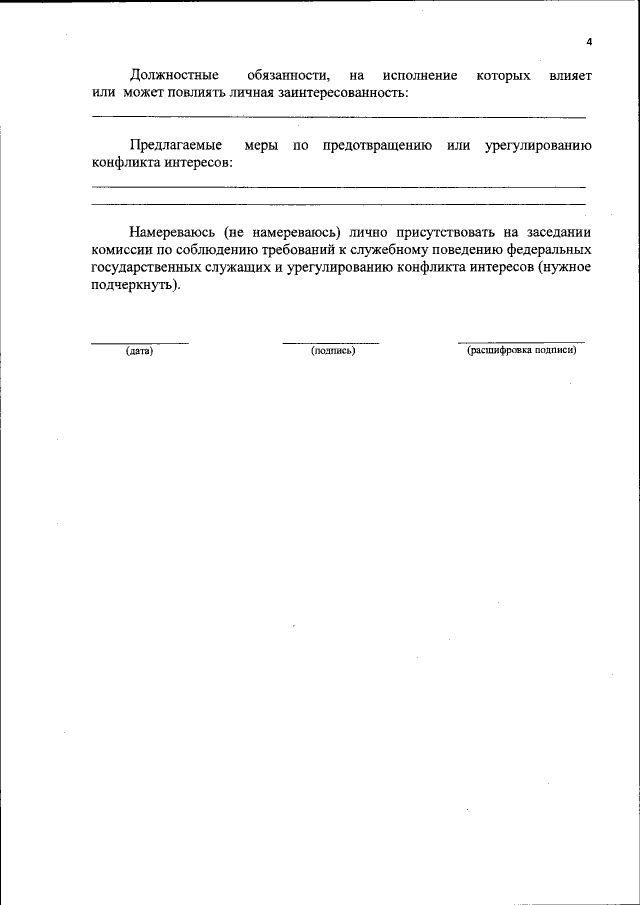 4

Должностные обязанности, на исполнение которых влияет или может повлиять личная заинтересованность:

Предлагаемые меры по предотвращению или урегулированию конфликта интересов:

Намереваюсь (не намереваюсь) лично присутствовать на заседании комиссии по соблюдению требований к служебному поведению федеральных государственных служащих и урегулированию конфликта интересов (нужное подчеркнуть).

(дата)

(подпись)

(расшифровка подписи)